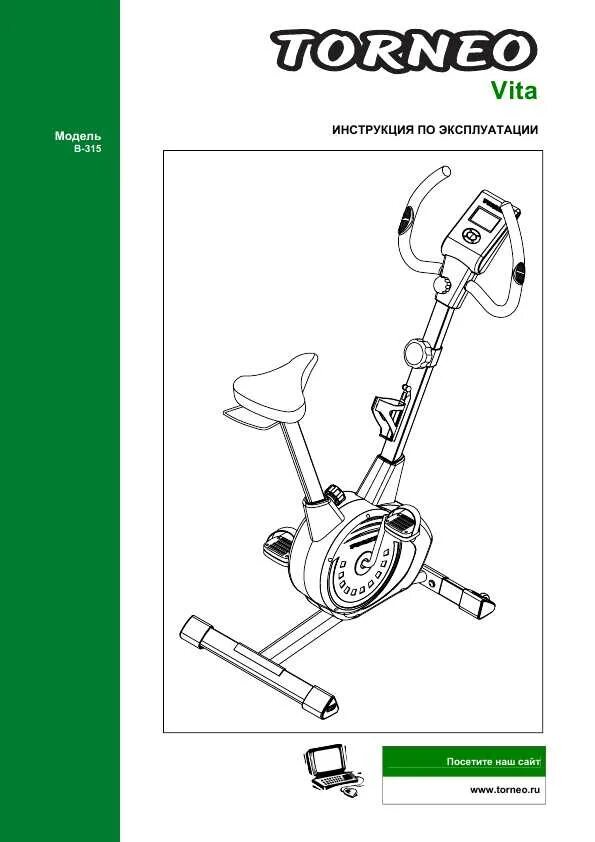 TORNEO
Vita

Модель
B-315

ИНСТРУКЦИЯ ПО ЭКСПЛУАТАЦИИ

Посетите наш сайт

www.torneo.ru